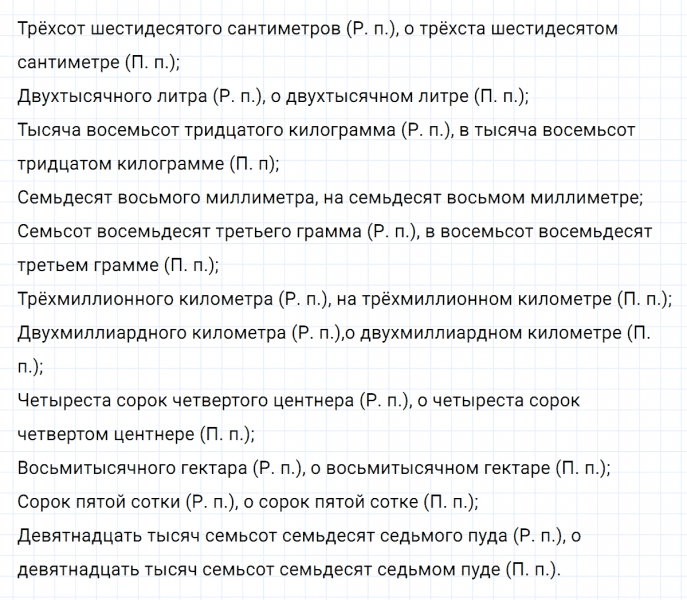 Трёхсот шестидесятого сантиметров (Р. п.), о трёхста шестидесятом сантиметре (П. п.);

Двухтысячного литра (Р. п.), о двухтысячном литре (П. п.);

Тысяча восемьсот тридцатого килограмма (Р. п.), в тысяча восемьсот тридцатом килограмме (П. п);

Семьдесят восьмого миллиметра, на семьдесят восьмом миллиметре;

Семьсот восемьдесят третьего грамма (Р. п.), в восемьсот восемьдесят третьем грамме (П. п.);

Трёхмиллионного километра (Р. п.), на трёхмиллионном километре (П. п.);

Двухмиллиардного километра (Р. п.),о двухмиллиардном километре (П. п.);

Четыреста сорок четвертого центнера (Р. п.), о четыреста сорок четвертом центнере (П. п.);

Восьмитысячного гектара (Р. п.), о восьмитысячном гектаре (П. п.);

Сорок пятой сотки (Р. п.), о сорок пятой сотке (П. п.);

Девятнадцать тысяч семьсот семьдесят седьмого пуда (Р. п.), о девятнадцать тысяч семьсот семьдесят седьмом пуде (П. п.).